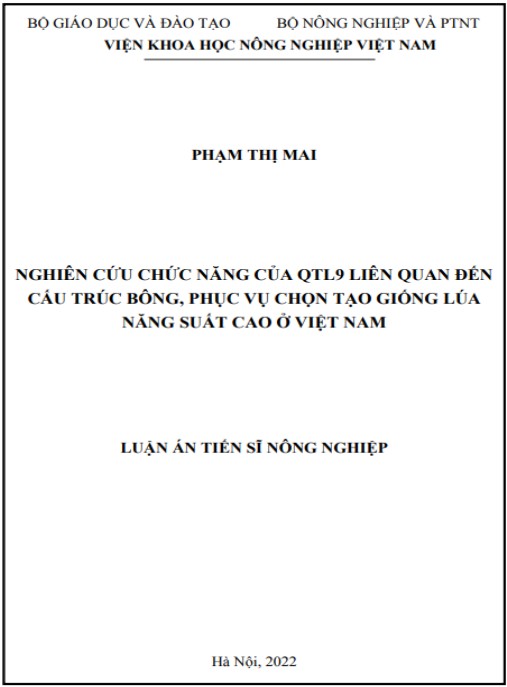 BỘ GIÁO DỤC VÀ ĐÀO TẠO BỘ NÔNG NGHIỆP VÀ PTNT
VIỆN KHOA HỌC NÔNG NGHIỆP VIỆT NAM

PHẠM THỊ MAI

NGHIÊN CỨU CHỨC NĂNG CỦA QTL9 LIÊN QUAN ĐẾN CẤU TRÚC BÔNG, PHỤC VỤ CHỌN TẠO GIỐNG LÚA NĂNG SUẤT CAO Ở VIỆT NAM

LUẬN ÁN TIẾN SĨ NÔNG NGHIỆP

Hà Nội, 2022